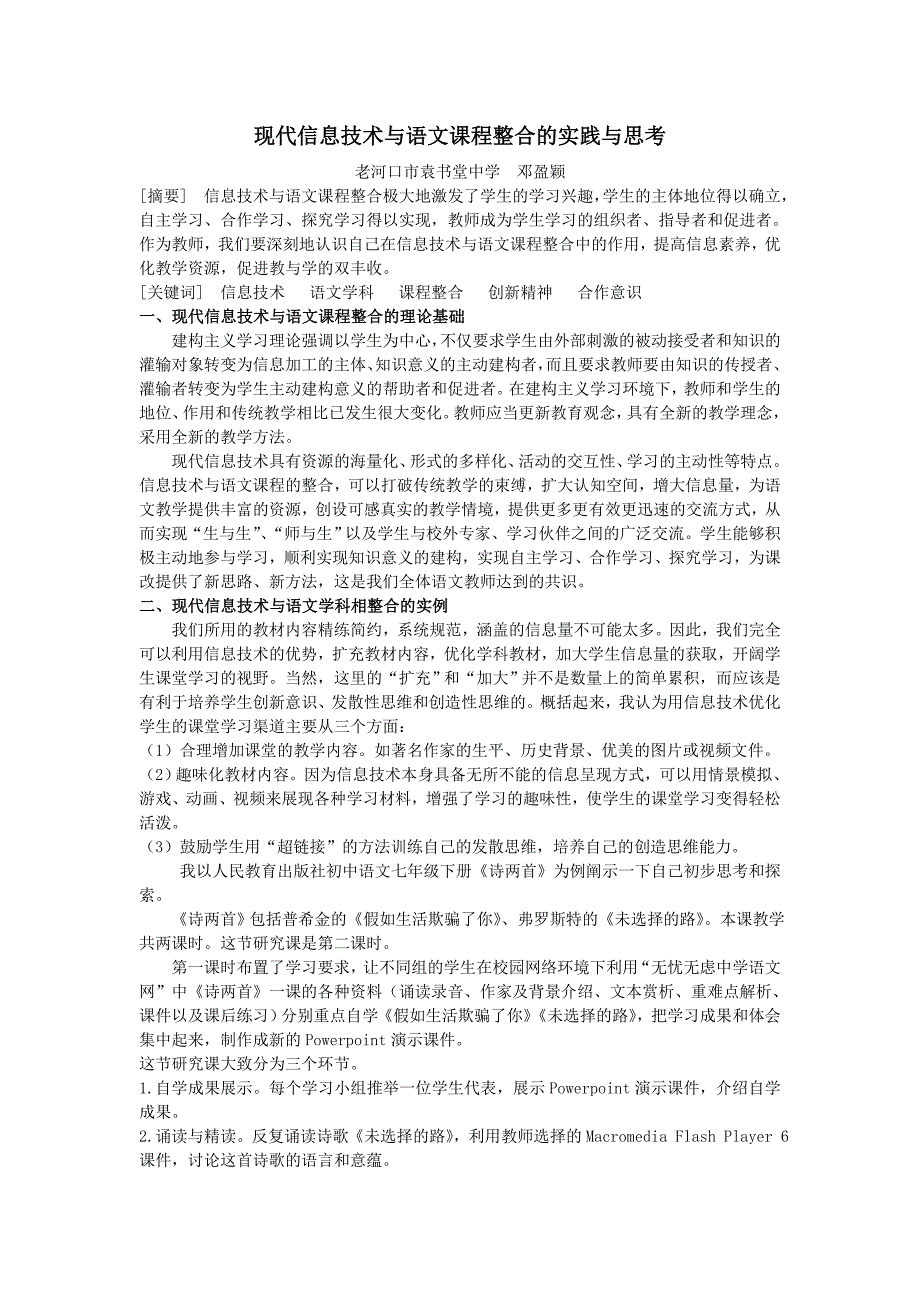 现代信息技术与语文课程整合的实践与思考

老河口市袁书堂中学　邓盈颖

[摘要]　信息技术与语文课程整合极大地激发了学生的学习兴趣，学生的主体地位得以确立，自主学习、合作学习、探究学习得以实现，教师成为学生学习的组织者、指导者和促进者。作为教师，我们要深刻地认识自己在信息技术与语文课程整合中的作用，提高信息素养，优化教学资源，促进教与学的双丰收。

[关键词]　信息技术　语文学科　课程整合　创新精神　合作意识

一、现代信息技术与语文课程整合的理论基础

建构主义学习理论强调以学生为中心，不仅要求学生由外部刺激的被动接受者和知识的灌输对象转变为信息加工的主体、知识意义的主动建构者，而且要求教师要由知识的传授者、灌输者转变为学生主动建构意义的帮助者和促进者。在建构主义学习环境下，教师和学生的地位、作用和传统教学相比已发生很大变化。教师应当更新教育观念，具有全新的教学理念，采用全新的教学方法。

现代信息技术具有资源的海量化、形式的多样化、活动的交互性、学习的主动性等特点。信息技术与语文课程的整合，可以打破传统教学的束缚，扩大认知空间，增大信息量，为语文教学提供丰富的资源，创设可感真实的教学情境，提供更多更有效更迅速的交流方式，从而实现“生与生”、“师与生”以及学生与校外专家、学习伙伴之间的广泛交流。学生能够积极主动地参与学习，顺利实现知识意义的建构，实现自主学习、合作学习、探究学习，为课改提供了新思路、新方法，这是我们全体语文教师达到的共识。

二、现代信息技术与语文学科相整合的实例

我们所用的教材内容精练简约，系统规范，涵盖的信息量不可能太多。因此，我们完全可以利用信息技术的优势，扩充教材内容，优化学科教材，加大学生信息量的获取，开阔学生课堂学习的视野。当然，这里的“扩充”和“加大”并不是数量上的简单累积，而应该是有利于培养学生创新意识、发散性思维和创造性思维的。概括起来，我认为用信息技术优化学生的课堂学习渠道主要从三个方面：

（1）合理增加课堂的教学内容。如著名作家的生平、历史背景、优美的图片或视频文件。

（2）趣味化教材内容。因为信息技术本身具备无所不能的信息呈现方式，可以用情景模拟、游戏、动画、视频来展现各种学习材料，增强了学习的趣味性，使学生的课堂学习变得轻松活泼。

（3）鼓励学生用“超链接”的方法训练自己的发散思维，培养自己的创造思维能力。

我以人民教育出版社初中语文七年级下册《诗两首》为例阐示一下自己初步思考和探索。

《诗两首》包括普希金的《假如生活欺骗了你》、弗罗斯特的《未选择的路》。本课教学共两课时。这节研究课是第二课时。

第一课时布置了学习要求，让不同组的学生在校园网络环境下利用“无忧无虑中学语文网”中《诗两首》一课的各种资料（诵读录音、作家及背景介绍、文本赏析、重难点解析、课件以及课后练习）分别重点自学《假如生活欺骗了你》《未选择的路》，把学习成果和体会集中起来，制作成新的Powerpoint演示课件。

这节研究课大致分为三个环节。

1.自学成果展示。每个学习小组推举一位学生代表，展示Powerpoint演示课件，介绍自学成果。

2.诵读与精读。反复诵读诗歌《未选择的路》，利用教师选择的Macromedia Flash Player 6课件，讨论这首诗歌的语言和意蕴。